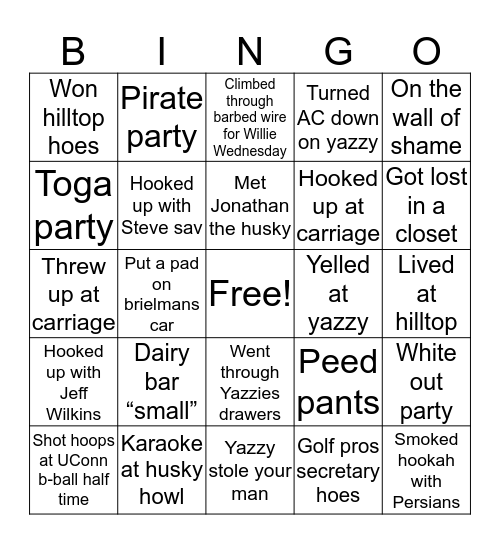 | B | I | N | G | O |
|---|---|---|---|---|
| Won hilltop hoes | Pirate party | Climbed through barbed wire for Willie Wednesday | Turned AC down on yazzy | On the wall of shame |
| Toga party | Hooked up with Steve sav | Met Jonathan the husky | Hooked up at carriage | Got lost in a closet |
| Threw up at carriage | Put a pad on brielmans car | Free! | Yelled at yazzy | Lived at hilltop |
| Hooked up with Jeff Wilkins | Dairy bar “small” | Went through Yazzies drawers | Peed pants | White out party |
| Shot hoops at UConn b-ball half time | Karaoke at husky howl | Yazzy stole your man | Golf pros secretary hoes | Smoked hookah with Persians |